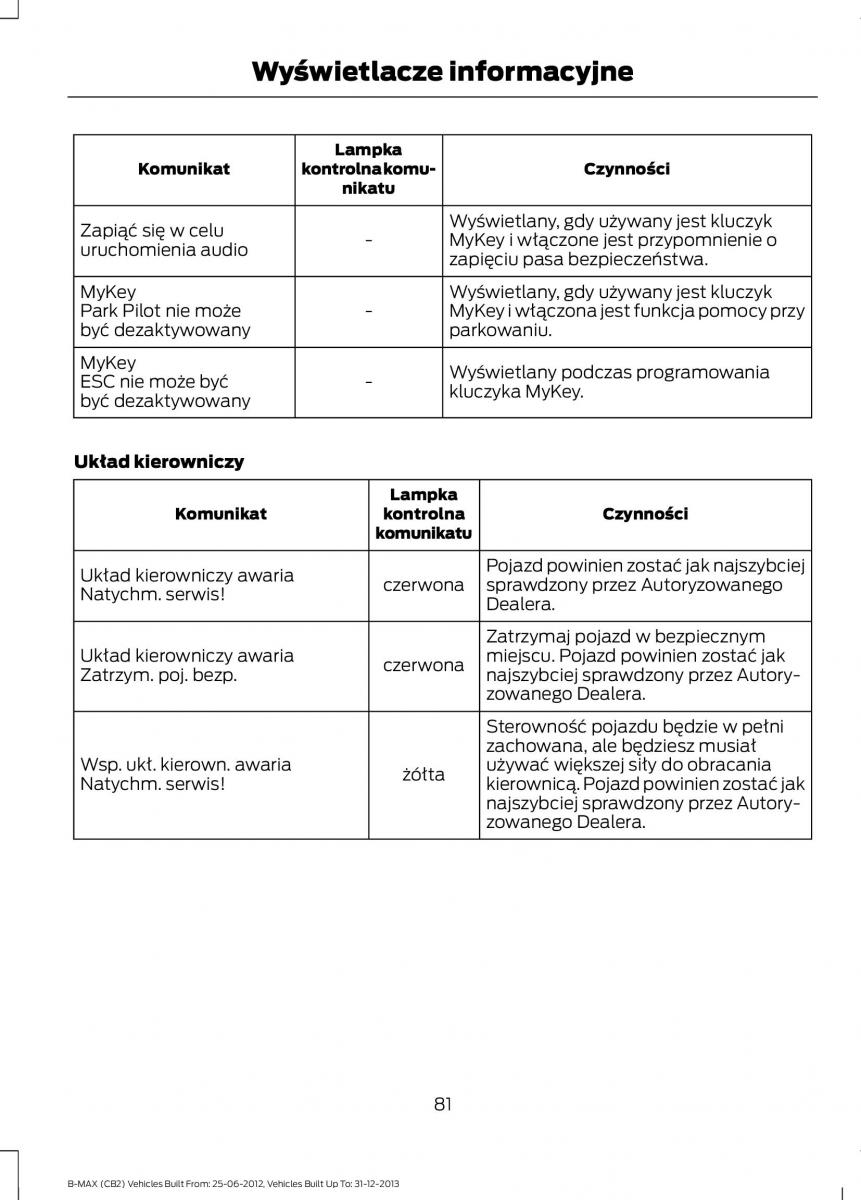 Wyświetlacze informacyjne

| Komunikat | Lampka kontrolna komunikatu | Czynności |
|---|---|---|
| Zapiąć się w celu uruchomienia audio | - | Wyświetlany, gdy używany jest kluczyk MyKey i włączone jest przypomnienie o zapięciu pasa bezpieczeństwa. |
| MyKey Park Pilot nie może być dezaktywowany | - | Wyświetlany, gdy używany jest kluczyk MyKey i włączona jest funkcja pomocy przy parkowaniu. |
| MyKey ESC nie może być być dezaktywowany | - | Wyświetlany podczas programowania kluczyka MyKey. |

Układ kierowniczy

| Komunikat | Lampka kontrolna komunikatu | Czynności |
|---|---|---|
| Układ kierowniczy awaria Natychm. serwis! | czerwona | Pojazd powinien zostać jak najszybciej sprawdzony przez Autoryzowanego Dealera. |
| Układ kierowniczy awaria Zatrzym. poj. bezp. | czerwona | Zatrzymaj pojazd w bezpiecznym miejscu. Pojazd powinien zostać jak najszybciej sprawdzony przez Autoryzowanego Dealera. |
| Wsp. ukł. kierown. awaria Natychm. serwis! | żółta | Sterowność pojazdu będzie w pełni zachowana, ale będziesz musiał używać większej siły do obracania kierownicą. Pojazd powinien zostać jak najszybciej sprawdzony przez Autoryzowanego Dealera. |

81

B-MAX (CB2) Vehicles Built From: 25-06-2012, Vehicles Built Up To: 31-12-2013